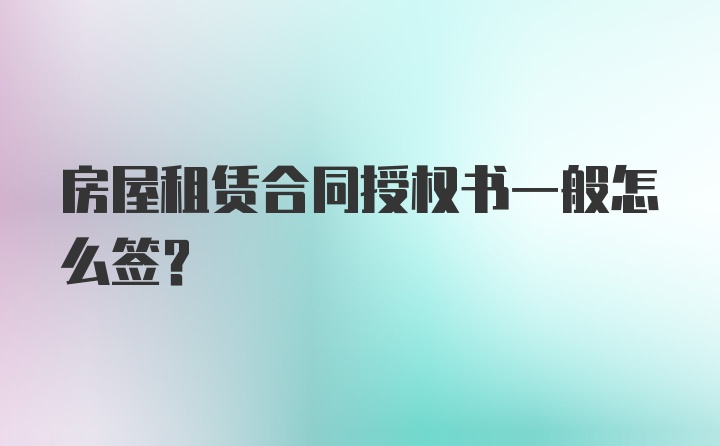 房屋租赁合同授权书一般怎么签？